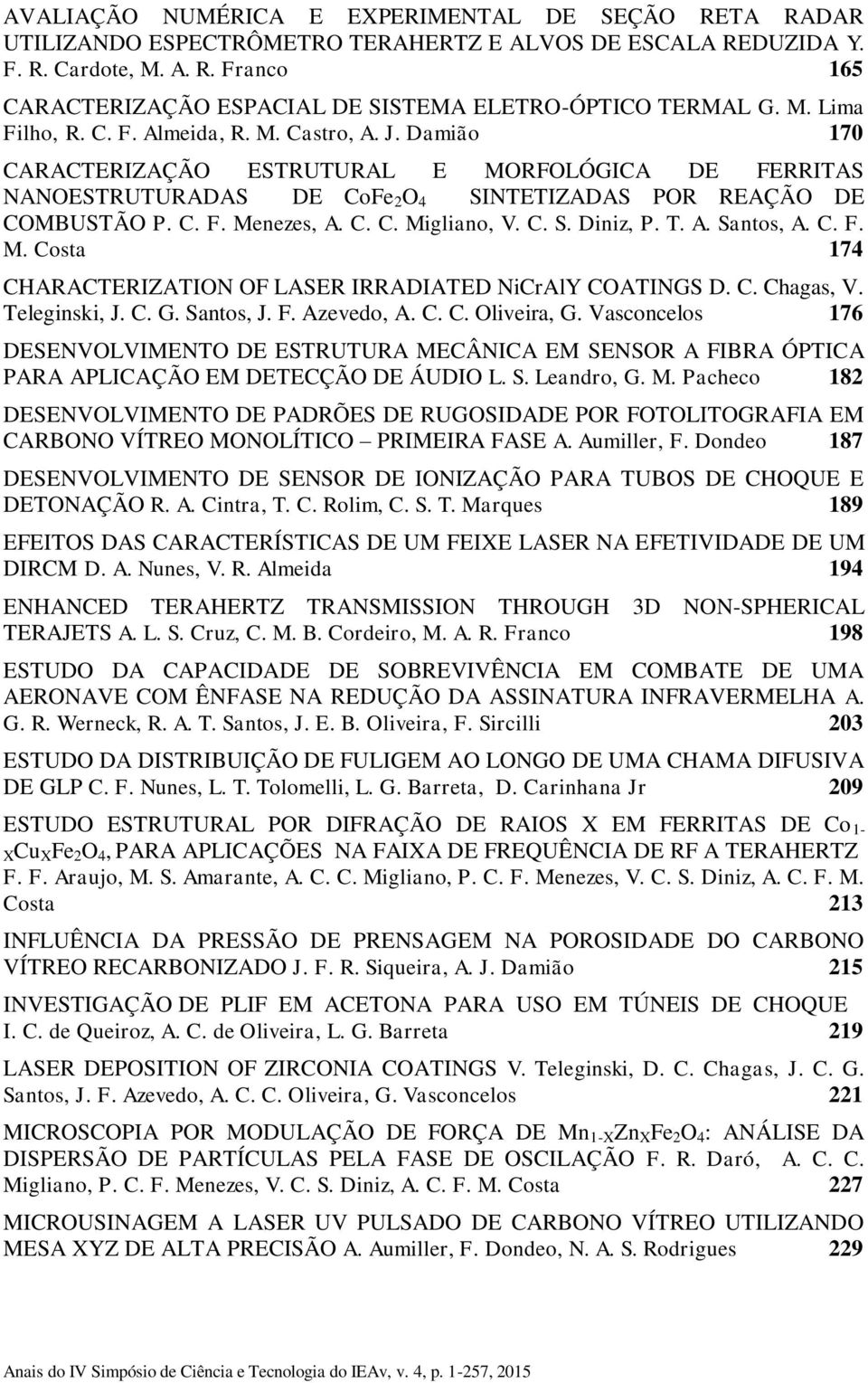 AVALIAÇÃO NUMÉRICA E EXPERIMENTAL DE SEÇÃO RETA RADAR UTILIZANDO ESPECTRÔMETRO TERAHERTZ E ALVOS DE ESCALA REDUZIDA Y. F. R. Cardote, M. A. R. Franco 165

CARACTERIZAÇÃO ESPACIAL DE SISTEMA ELETRO-ÓPTICO TERMAL G. M. Lima Filho, R. C. F. Almeida, R. M. Castro, A. J. Damião 170

CARACTERIZAÇÃO ESTRUTURAL E MORFOLÓGICA DE FERRITAS NANOESTRUTURADAS DE $CoFe_2O_4$ SINTETIZADAS POR REAÇÃO DE COMBUSTÃO P. C. F. Menezes, A. C. C. Migliano, V. C. S. Diniz, P. T. A. Santos, A. C. F. M. Costa 174

CHARACTERIZATION OF LASER IRRADIATED NiCrAlY COATINGS D. C. Chagas, V. Teleginski, J. C. G. Santos, J. F. Azevedo, A. C. C. Oliveira, G. Vasconcelos 176

DESENVOLVIMENTO DE ESTRUTURA MECÂNICA EM SENSOR A FIBRA ÓPTICA PARA APLICAÇÃO EM DETECÇÃO DE ÁUDIO L. S. Leandro, G. M. Pacheco 182

DESENVOLVIMENTO DE PADRÕES DE RUGOSIDADE POR FOTOLITOGRAFIA EM CARBONO VÍTREO MONOLÍTICO – PRIMEIRA FASE A. Aumiller, F. Dondeo 187

DESENVOLVIMENTO DE SENSOR DE IONIZAÇÃO PARA TUBOS DE CHOQUE E DETONAÇÃO R. A. Cintra, T. C. Rolim, C. S. T. Marques 189

EFEITOS DAS CARACTERÍSTICAS DE UM FEIXE LASER NA EFETIVIDADE DE UM DIRCM D. A. Nunes, V. R. Almeida 194

ENHANCED TERAHERTZ TRANSMISSION THROUGH 3D NON-SPHERICAL TERAJETS A. L. S. Cruz, C. M. B. Cordeiro, M. A. R. Franco 198

ESTUDO DA CAPACIDADE DE SOBREVIVÊNCIA EM COMBATE DE UMA AERONAVE COM ÊNFASE NA REDUÇÃO DA ASSINATURA INFRAVERMELHA A. G. R. Werneck, R. A. T. Santos, J. E. B. Oliveira, F. Sircilli 203

ESTUDO DA DISTRIBUIÇÃO DE FULIGEM AO LONGO DE UMA CHAMA DIFUSIVA DE GLP C. F. Nunes, L. T. Tolomelli, L. G. Barreta, D. Carinhana Jr 209

ESTUDO ESTRUTURAL POR DIFRAÇÃO DE RAIOS X EM FERRITAS DE $Co_{1-X}Cu_XFe_2O_4$, PARA APLICAÇÕES NA FAIXA DE FREQUÊNCIA DE RF A TERAHERTZ F. F. Araujo, M. S. Amarante, A. C. C. Migliano, P. C. F. Menezes, V. C. S. Diniz, A. C. F. M. Costa 213

INFLUÊNCIA DA PRESSÃO DE PRENSAGEM NA POROSIDADE DO CARBONO VÍTREO RECARBONIZADO J. F. R. Siqueira, A. J. Damião 215

INVESTIGAÇÃO DE PLIF EM ACETONA PARA USO EM TÚNEIS DE CHOQUE I. C. de Queiroz, A. C. de Oliveira, L. G. Barreta 219

LASER DEPOSITION OF ZIRCONIA COATINGS V. Teleginski, D. C. Chagas, J. C. G. Santos, J. F. Azevedo, A. C. C. Oliveira, G. Vasconcelos 221

MICROSCOPIA POR MODULAÇÃO DE FORÇA DE $Mn_{1-X}Zn_XFe_2O_4$: ANÁLISE DA DISPERSÃO DE PARTÍCULAS PELA FASE DE OSCILAÇÃO F. R. Daró, A. C. C. Migliano, P. C. F. Menezes, V. C. S. Diniz, A. C. F. M. Costa 227

MICROUSINAGEM A LASER UV PULSADO DE CARBONO VÍTREO UTILIZANDO MESA XYZ DE ALTA PRECISÃO A. Aumiller, F. Dondeo, N. A. S. Rodrigues 229

Anais do IV Simpósio de Ciência e Tecnologia do IEAv, v. 4, p. 1-257, 2015